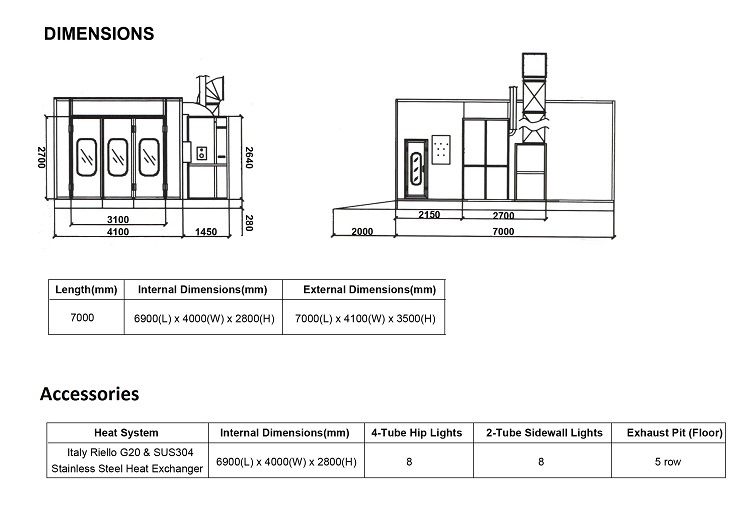 DIMENSIONS

2700
2640
280
3100
4100
1450

2150
2700
2000
7000

| Length(mm) | Internal Dimensions(mm) | External Dimensions(mm) |
|---|---|---|
| 7000 | 6900(L) x 4000(W) x 2800(H) | 7000(L) x 4100(W) x 3500(H) |

Accessories

| Heat System | Internal Dimensions(mm) | 4-Tube Hip Lights | 2-Tube Sidewall Lights | Exhaust Pit (Floor) |
|---|---|---|---|---|
| Italy Riello G20 & SUS304 Stainless Steel Heat Exchanger | 6900(L) x 4000(W) x 2800(H) | 8 | 8 | 5 row |